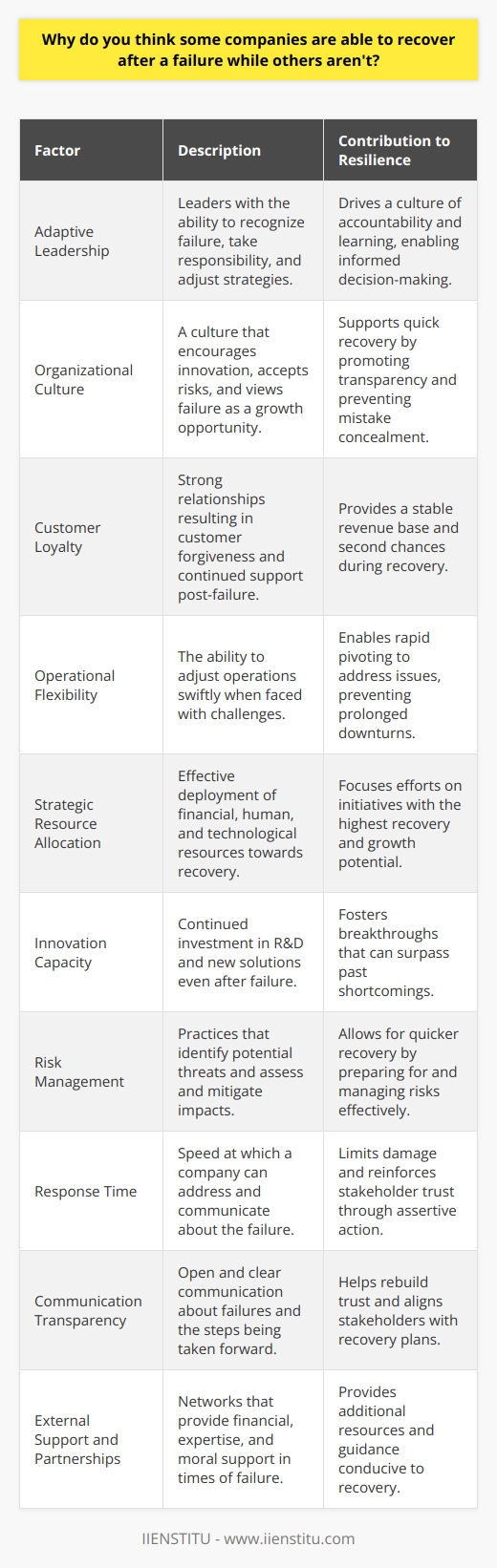 Why do you think some companies are able to recover after a failure while others aren't?

| Factor | Description | Contribution to Resilience |
|---|---|---|
| Adaptive Leadership | Leaders with the ability to recognize failure, take responsibility, and adjust strategies. | Drives a culture of accountability and learning, enabling informed decision-making. |
| Organizational Culture | A culture that encourages innovation, accepts risks, and views failure as a growth opportunity. | Supports quick recovery by promoting transparency and preventing mistake concealment. |
| Customer Loyalty | Strong relationships resulting in customer forgiveness and continued support post-failure. | Provides a stable revenue base and second chances during recovery. |
| Operational Flexibility | The ability to adjust operations swiftly when faced with challenges. | Enables rapid pivoting to address issues, preventing prolonged downturns. |
| Strategic Resource Allocation | Effective deployment of financial, human, and technological resources towards recovery. | Focuses efforts on initiatives with the highest recovery and growth potential. |
| Innovation Capacity | Continued investment in R&D and new solutions even after failure. | Fosters breakthroughs that can surpass past shortcomings. |
| Risk Management | Practices that identify potential threats and assess and mitigate impacts. | Allows for quicker recovery by preparing for and managing risks effectively. |
| Response Time | Speed at which a company can address and communicate about the failure. | Limits damage and reinforces stakeholder trust through assertive action. |
| Communication Transparency | Open and clear communication about failures and the steps being taken forward. | Helps rebuild trust and aligns stakeholders with recovery plans. |
| External Support and Partnerships | Networks that provide financial, expertise, and moral support in times of failure. | Provides additional resources and guidance conducive to recovery. |

IIENSTITU - www.iienstitu.com